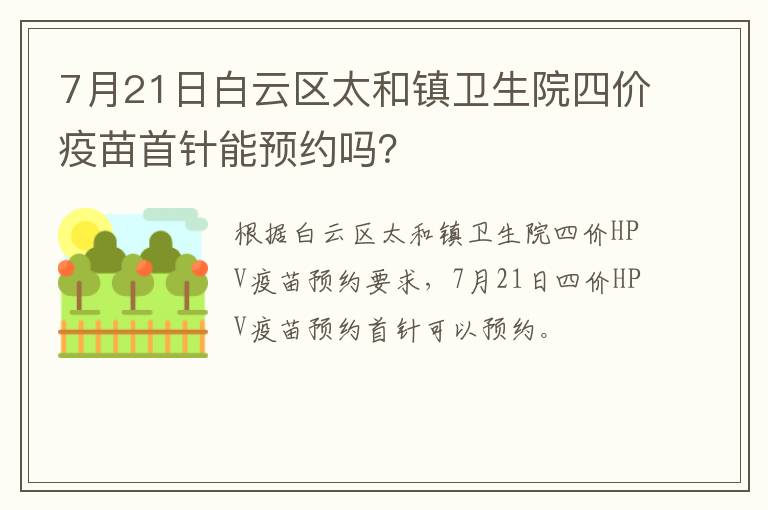 7月21日白云区太和镇卫生院四价疫苗首针能预约吗？

根据白云区太和镇卫生院四价HPV疫苗预约要求，7月21日四价HPV疫苗预约首针可以预约。